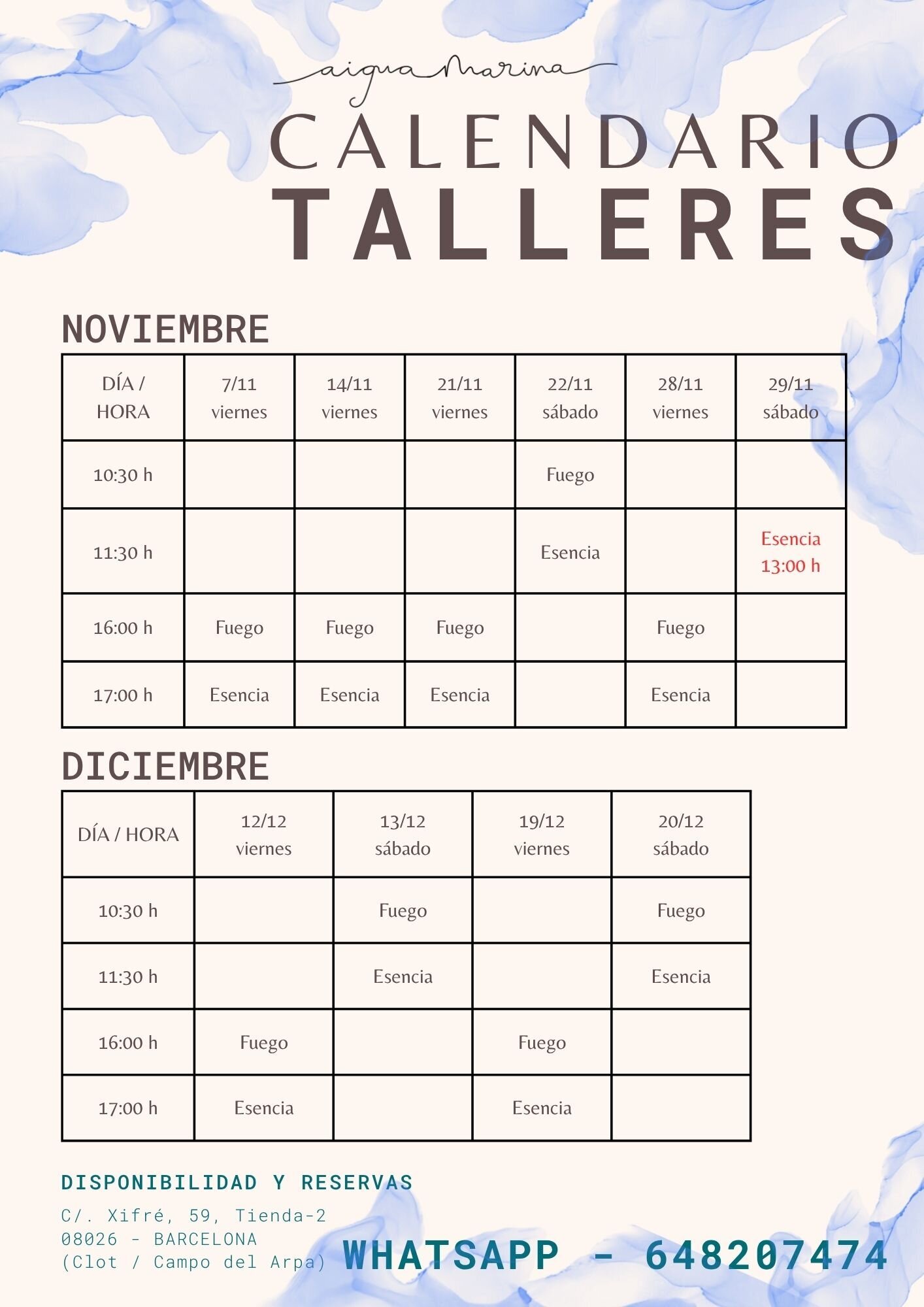 aigua Marina

CALENDARIO
TALLERES

NOVIEMBRE

| DÍA / HORA | 7/11 viernes | 14/11 viernes | 21/11 viernes | 22/11 sábado | 28/11 viernes | 29/11 sábado |
|---|---|---|---|---|---|---|
| 10:30 h | | | | Fuego | | |
| 11:30 h | | | | Esencia | | Esencia 13:00 h |
| 16:00 h | Fuego | Fuego | Fuego | | Fuego | |
| 17:00 h | Esencia | Esencia | Esencia | | Esencia | |

DICIEMBRE

| DÍA / HORA | 12/12 viernes | 13/12 sábado | 19/12 viernes | 20/12 sábado |
|---|---|---|---|---|
| 10:30 h | | Fuego | | Fuego |
| 11:30 h | | Esencia | | Esencia |
| 16:00 h | Fuego | | Fuego | |
| 17:00 h | Esencia | | Esencia | |

DISPONIBILIDAD Y RESERVAS

C/. Xifré, 59, Tienda-2
08026 - BARCELONA
(Clot / Campo del Arpa)

WHATSAPP - 648207474